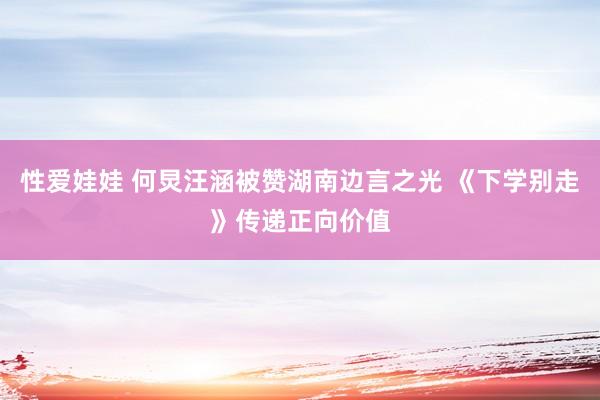 性爱娃娃 何炅汪涵被赞湖南边言之光 《下学别走》传递正向价值